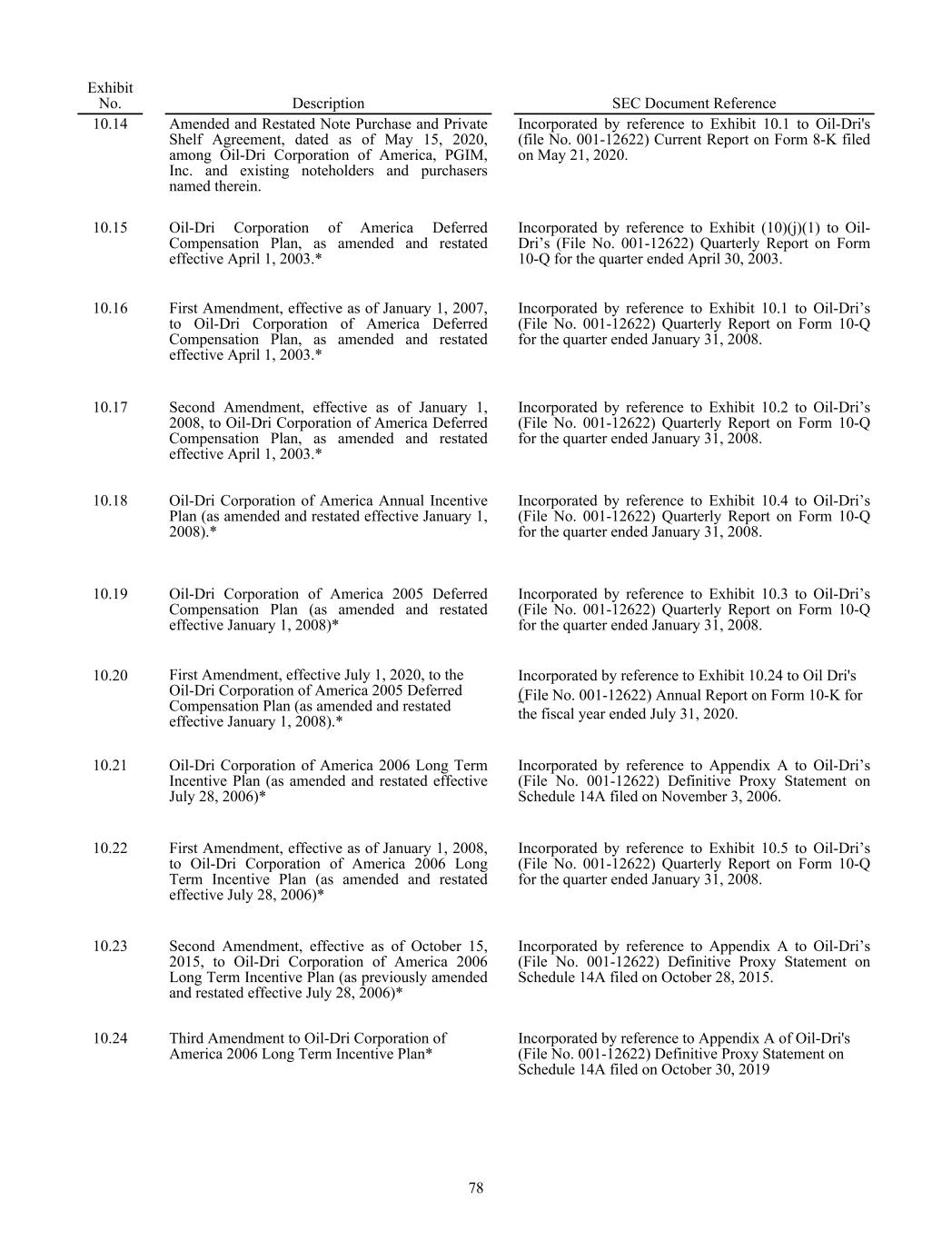 | Exhibit No. | Description | SEC Document Reference |
|---|---|---|
| 10.14 | Amended and Restated Note Purchase and Private Shelf Agreement, dated as of May 15, 2020, among Oil-Dri Corporation of America, PGIM, Inc. and existing noteholders and purchasers named therein. | Incorporated by reference to Exhibit 10.1 to Oil-Dri's (file No. 001-12622) Current Report on Form 8-K filed on May 21, 2020. |
| 10.15 | Oil-Dri Corporation of America Deferred Compensation Plan, as amended and restated effective April 1, 2003.* | Incorporated by reference to Exhibit (10)(j)(1) to Oil-Dri’s (File No. 001-12622) Quarterly Report on Form 10-Q for the quarter ended April 30, 2003. |
| 10.16 | First Amendment, effective as of January 1, 2007, to Oil-Dri Corporation of America Deferred Compensation Plan, as amended and restated effective April 1, 2003.* | Incorporated by reference to Exhibit 10.1 to Oil-Dri’s (File No. 001-12622) Quarterly Report on Form 10-Q for the quarter ended January 31, 2008. |
| 10.17 | Second Amendment, effective as of January 1, 2008, to Oil-Dri Corporation of America Deferred Compensation Plan, as amended and restated effective April 1, 2003.* | Incorporated by reference to Exhibit 10.2 to Oil-Dri’s (File No. 001-12622) Quarterly Report on Form 10-Q for the quarter ended January 31, 2008. |
| 10.18 | Oil-Dri Corporation of America Annual Incentive Plan (as amended and restated effective January 1, 2008).* | Incorporated by reference to Exhibit 10.4 to Oil-Dri’s (File No. 001-12622) Quarterly Report on Form 10-Q for the quarter ended January 31, 2008. |
| 10.19 | Oil-Dri Corporation of America 2005 Deferred Compensation Plan (as amended and restated effective January 1, 2008)* | Incorporated by reference to Exhibit 10.3 to Oil-Dri’s (File No. 001-12622) Quarterly Report on Form 10-Q for the quarter ended January 31, 2008. |
| 10.20 | First Amendment, effective July 1, 2020, to the Oil-Dri Corporation of America 2005 Deferred Compensation Plan (as amended and restated effective January 1, 2008).* | Incorporated by reference to Exhibit 10.24 to Oil Dri's (File No. 001-12622) Annual Report on Form 10-K for the fiscal year ended July 31, 2020. |
| 10.21 | Oil-Dri Corporation of America 2006 Long Term Incentive Plan (as amended and restated effective July 28, 2006)* | Incorporated by reference to Appendix A to Oil-Dri’s (File No. 001-12622) Definitive Proxy Statement on Schedule 14A filed on November 3, 2006. |
| 10.22 | First Amendment, effective as of January 1, 2008, to Oil-Dri Corporation of America 2006 Long Term Incentive Plan (as amended and restated effective July 28, 2006)* | Incorporated by reference to Exhibit 10.5 to Oil-Dri’s (File No. 001-12622) Quarterly Report on Form 10-Q for the quarter ended January 31, 2008. |
| 10.23 | Second Amendment, effective as of October 15, 2015, to Oil-Dri Corporation of America 2006 Long Term Incentive Plan (as previously amended and restated effective July 28, 2006)* | Incorporated by reference to Appendix A to Oil-Dri’s (File No. 001-12622) Definitive Proxy Statement on Schedule 14A filed on October 28, 2015. |
| 10.24 | Third Amendment to Oil-Dri Corporation of America 2006 Long Term Incentive Plan* | Incorporated by reference to Appendix A of Oil-Dri's (File No. 001-12622) Definitive Proxy Statement on Schedule 14A filed on October 30, 2019 |

78